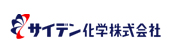 サイデン化学株式会社